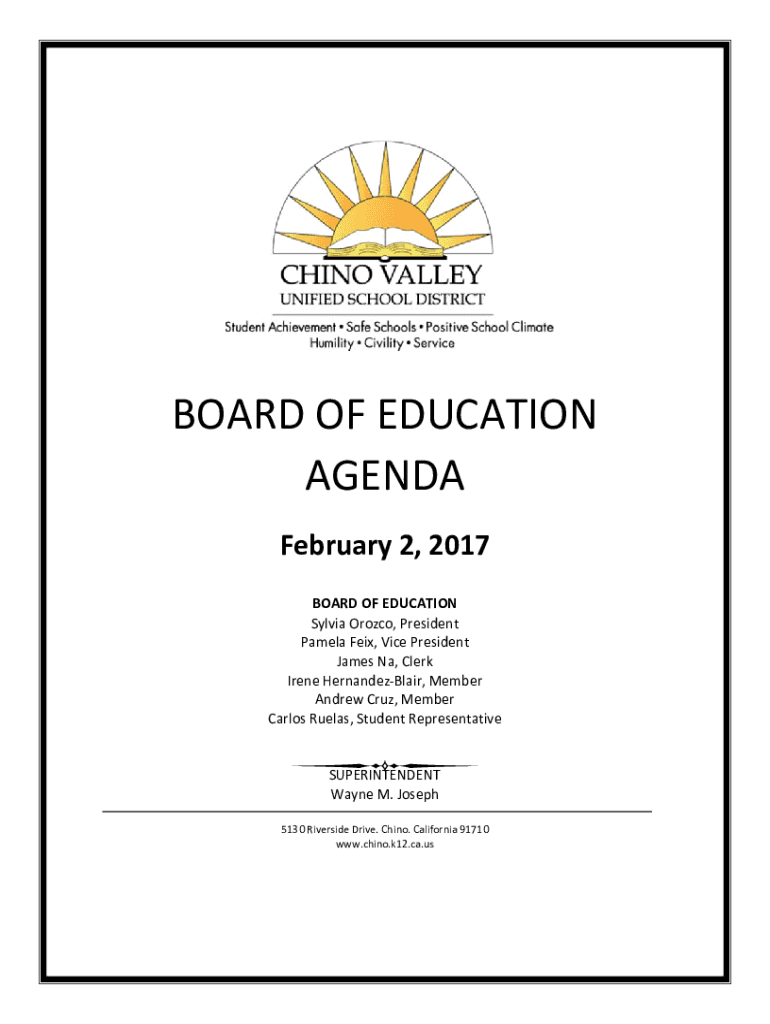 CHINO VALLEY
UNIFIED SCHOOL DISTRICT
Student Achievement • Safe Schools • Positive School Climate
Humility • Civility • Service

BOARD OF EDUCATION
AGENDA

February 2, 2017

BOARD OF EDUCATION
Sylvia Orozco, President
Pamela Feix, Vice President
James Na, Clerk
Irene Hernandez-Blair, Member
Andrew Cruz, Member
Carlos Ruelas, Student Representative

SUPERINTENDENT
Wayne M. Joseph

5130 Riverside Drive. Chino. California 91710
www.chino.k12.ca.us